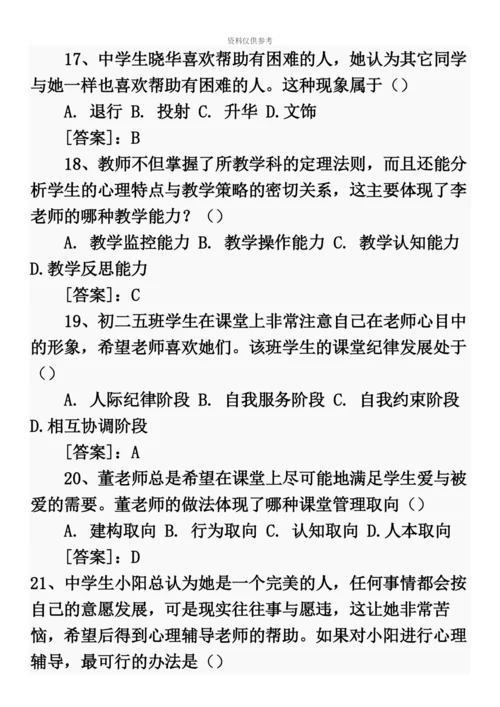 资料仅供参考

17、中学生晓华喜欢帮助有困难的人，她认为其它同学与她一样也喜欢帮助有困难的人。这种现象属于（）

A. 退行 B. 投射 C. 升华 D.文饰

[答案]：B

18、教师不但掌握了所教学科的定理法则，而且还能分析学生的心理特点与教学策略的密切关系，这主要体现了李老师的哪种教学能力？（）

A. 教学监控能力 B. 教学操作能力 C. 教学认知能力 D.教学反思能力

[答案]：C

19、初二五班学生在课堂上非常注意自己在老师心目中的形象，希望老师喜欢她们。该班学生的课堂纪律发展处于（）

A. 人际纪律阶段 B. 自我服务阶段 C. 自我约束阶段 D.相互协调阶段

[答案]：A

20、董老师总是希望在课堂上尽可能地满足学生爱与被爱的需要。董老师的做法体现了哪种课堂管理取向（）

A. 建构取向 B. 行为取向 C. 认知取向 D.人本取向

[答案]：D

21、中学生小阳总认为她是一个完美的人，任何事情都会按自己的意愿发展，可是现实往往事与愿违，这让她非常苦恼，希望后得到心理辅导老师的帮助。如果对小阳进行心理辅导，最可行的办法是（）